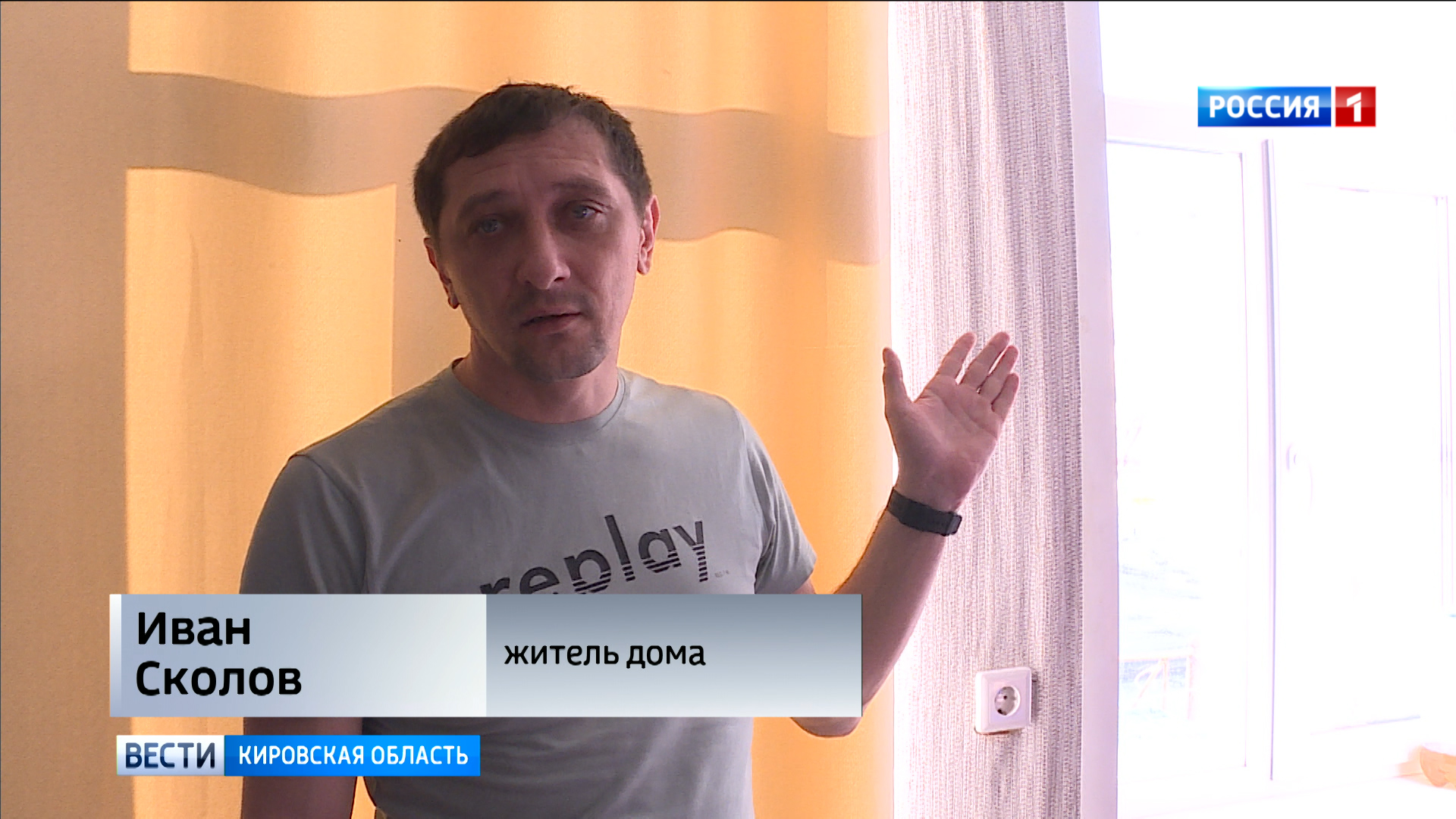 РОССИЯ 1

replay

Иван Сколов

житель дома

ВЕСТИ КИРОВСКАЯ ОБЛАСТЬ